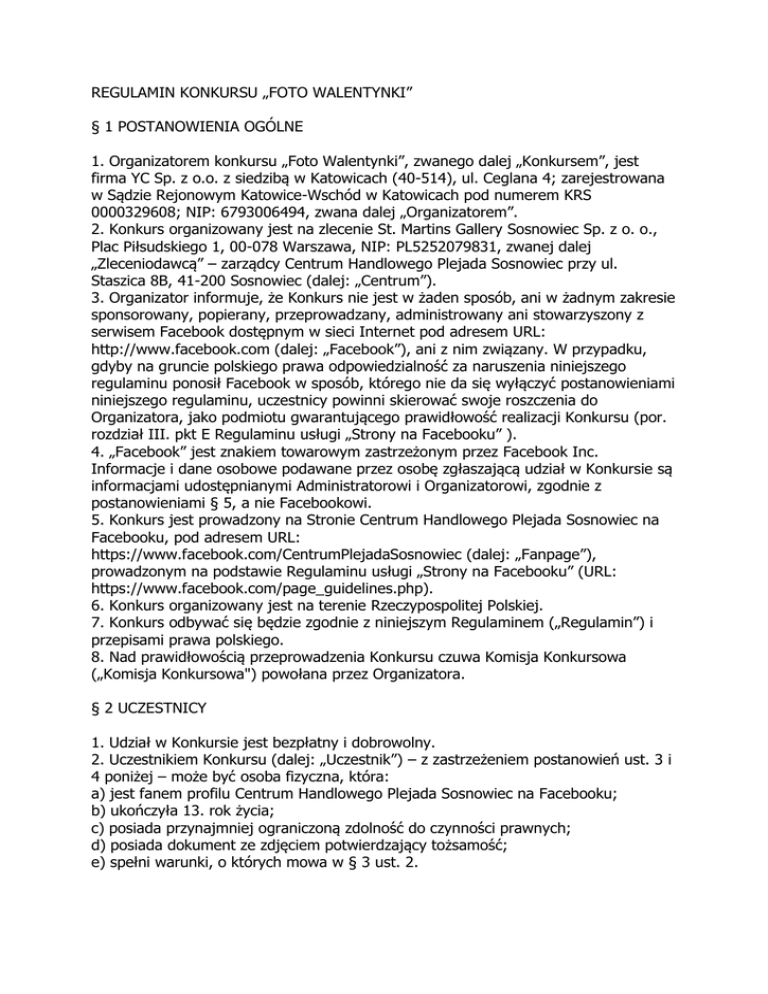 REGULAMIN KONKURSU „FOTO WALENTYNKI”

§ 1 POSTANOWIENIA OGÓLNE

1. Organizatorem konkursu „Foto Walentynki”, zwanego dalej „Konkursem”, jest firma YC Sp. z o.o. z siedzibą w Katowicach (40-514), ul. Ceglana 4; zarejestrowana w Sądzie Rejonowym Katowice-Wschód w Katowicach pod numerem KRS 0000329608; NIP: 6793006494, zwana dalej „Organizatorem”.
2. Konkurs organizowany jest na zlecenie St. Martins Gallery Sosnowiec Sp. z o. o., Plac Piłsudskiego 1, 00-078 Warszawa, NIP: PL5252079831, zwanej dalej „Zleceniodawcą” – zarządcy Centrum Handlowego Plejada Sosnowiec przy ul. Staszica 8B, 41-200 Sosnowiec (dalej: „Centrum”).
3. Organizator informuje, że Konkurs nie jest w żaden sposób, ani w żadnym zakresie sponsorowany, popierany, przeprowadzany, administrowany ani stowarzyszony z serwisem Facebook dostępnym w sieci Internet pod adresem URL: http://www.facebook.com (dalej: „Facebook”), ani z nim związany. W przypadku, gdyby na gruncie polskiego prawa odpowiedzialność za naruszenia niniejszego regulaminu ponosił Facebook w sposób, którego nie da się wyłączyć postanowieniami niniejszego regulaminu, uczestnicy powinni skierować swoje roszczenia do Organizatora, jako podmiotu gwarantującego prawidłowość realizacji Konkursu (por. rozdział III. pkt E Regulaminu usługi „Strony na Facebooku” ).
4. „Facebook” jest znakiem towarowym zastrzeżonym przez Facebook Inc. Informacje i dane osobowe podawane przez osobę zgłaszającą udział w Konkursie są informacjami udostępnianymi Administratorowi i Organizatorowi, zgodnie z postanowieniami § 5, a nie Facebookowi.
5. Konkurs jest prowadzony na Stronie Centrum Handlowego Plejada Sosnowiec na Facebooku, pod adresem URL: https://www.facebook.com/CentrumPlejadaSosnowiec (dalej: „Fanpage”), prowadzonym na podstawie Regulaminu usługi „Strony na Facebooku” (URL: https://www.facebook.com/page_guidelines.php).
6. Konkurs organizowany jest na terenie Rzeczypospolitej Polskiej.
7. Konkurs odbywać się będzie zgodnie z niniejszym Regulaminem („Regulamin”) i przepisami prawa polskiego.
8. Nad prawidłowością przeprowadzenia Konkursu czuwa Komisja Konkursowa („Komisja Konkursowa") powołana przez Organizatora.

§ 2 UCZESTNICY

1. Udział w Konkursie jest bezpłatny i dobrowolny.
2. Uczestnikiem Konkursu (dalej: „Uczestnik”) – z zastrzeżeniem postanowień ust. 3 i 4 poniżej – może być osoba fizyczna, która:
a) jest fanem profilu Centrum Handlowego Plejada Sosnowiec na Facebooku;
b) ukończyła 13. rok życia;
c) posiada przynajmniej ograniczoną zdolność do czynności prawnych;
d) posiada dokument ze zdjęciem potwierdzający tożsamość;
e) spełni warunki, o których mowa w § 3 ust. 2.